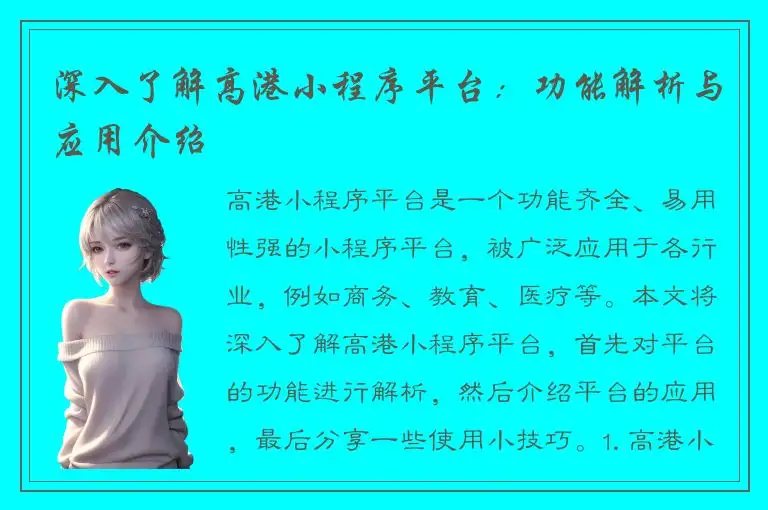 深入了解高港小程序平台：功能解析与应用介绍

高港小程序平台是一个功能齐全、易用性强的小程序平台，被广泛应用于各行业，例如商务、教育、医疗等。本文将深入了解高港小程序平台，首先对平台的功能进行解析，然后介绍平台的应用，最后分享一些使用小技巧。1. 高港小